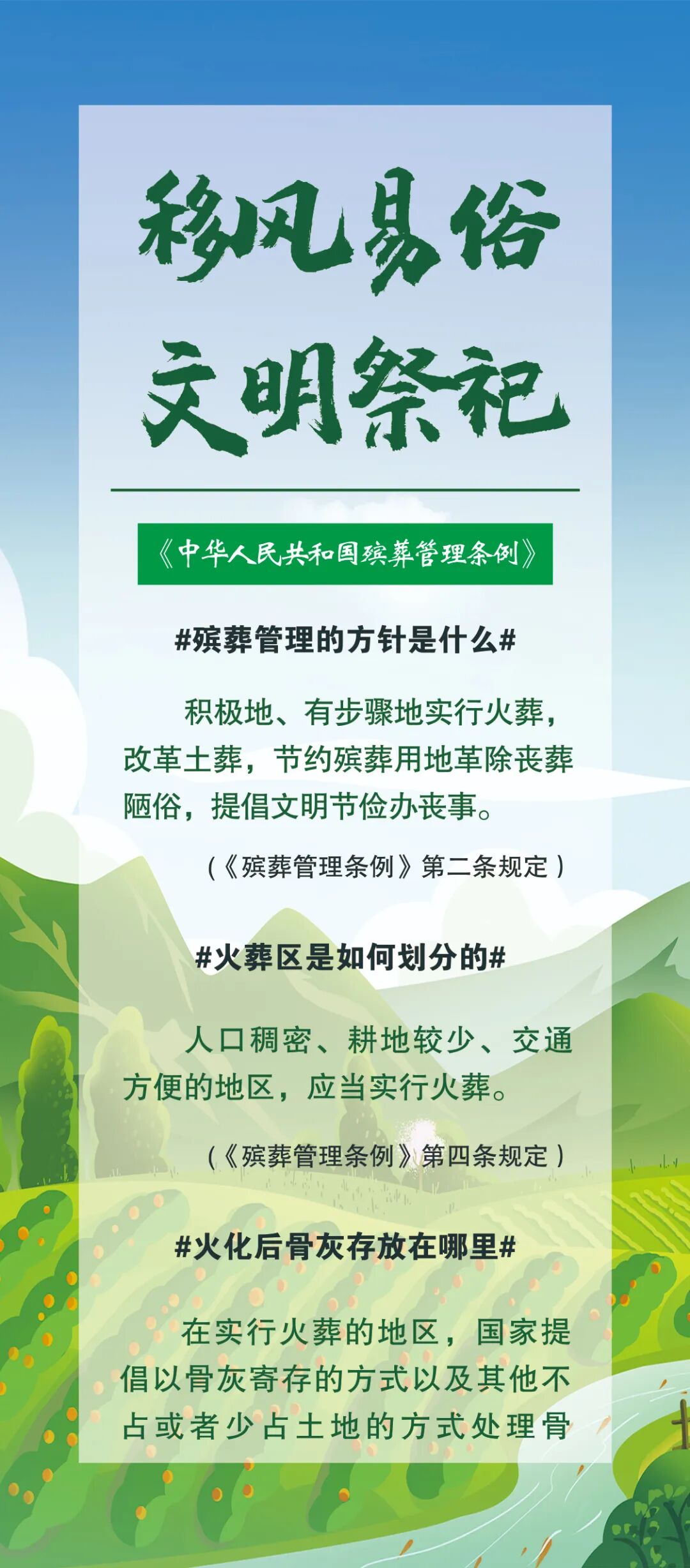 移风易俗
文明祭祀

《中华人民共和国殡葬管理条例》

#殡葬管理的方针是什么#

积极地、有步骤地实行火葬，改革土葬，节约殡葬用地革除丧葬陋俗，提倡文明节俭办丧事。

（《殡葬管理条例》第二条规定）

#火葬区是如何划分的#

人口稠密、耕地较少、交通方便的地区，应当实行火葬。

（《殡葬管理条例》第四条规定）

#火化后骨灰存放在哪里#

在实行火葬的地区，国家提倡以骨灰寄存的方式以及其他不占或者少占土地的方式处理骨